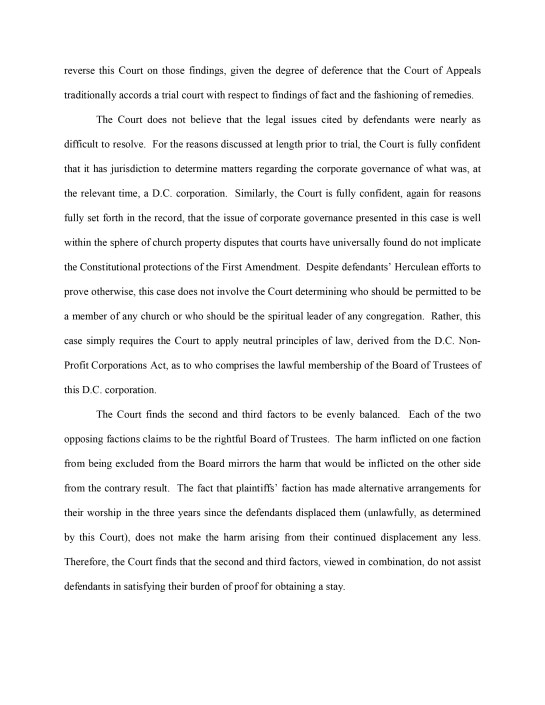 reverse this Court on those findings, given the degree of deference that the Court of Appeals traditionally accords a trial court with respect to findings of fact and the fashioning of remedies.

The Court does not believe that the legal issues cited by defendants were nearly as difficult to resolve. For the reasons discussed at length prior to trial, the Court is fully confident that it has jurisdiction to determine matters regarding the corporate governance of what was, at the relevant time, a D.C. corporation. Similarly, the Court is fully confident, again for reasons fully set forth in the record, that the issue of corporate governance presented in this case is well within the sphere of church property disputes that courts have universally found do not implicate the Constitutional protections of the First Amendment. Despite defendants' Herculean efforts to prove otherwise, this case does not involve the Court determining who should be permitted to be a member of any church or who should be the spiritual leader of any congregation. Rather, this case simply requires the Court to apply neutral principles of law, derived from the D.C. Non-Profit Corporations Act, as to who comprises the lawful membership of the Board of Trustees of this D.C. corporation.

The Court finds the second and third factors to be evenly balanced. Each of the two opposing factions claims to be the rightful Board of Trustees. The harm inflicted on one faction from being excluded from the Board mirrors the harm that would be inflicted on the other side from the contrary result. The fact that plaintiffs' faction has made alternative arrangements for their worship in the three years since the defendants displaced them (unlawfully, as determined by this Court), does not make the harm arising from their continued displacement any less. Therefore, the Court finds that the second and third factors, viewed in combination, do not assist defendants in satisfying their burden of proof for obtaining a stay.